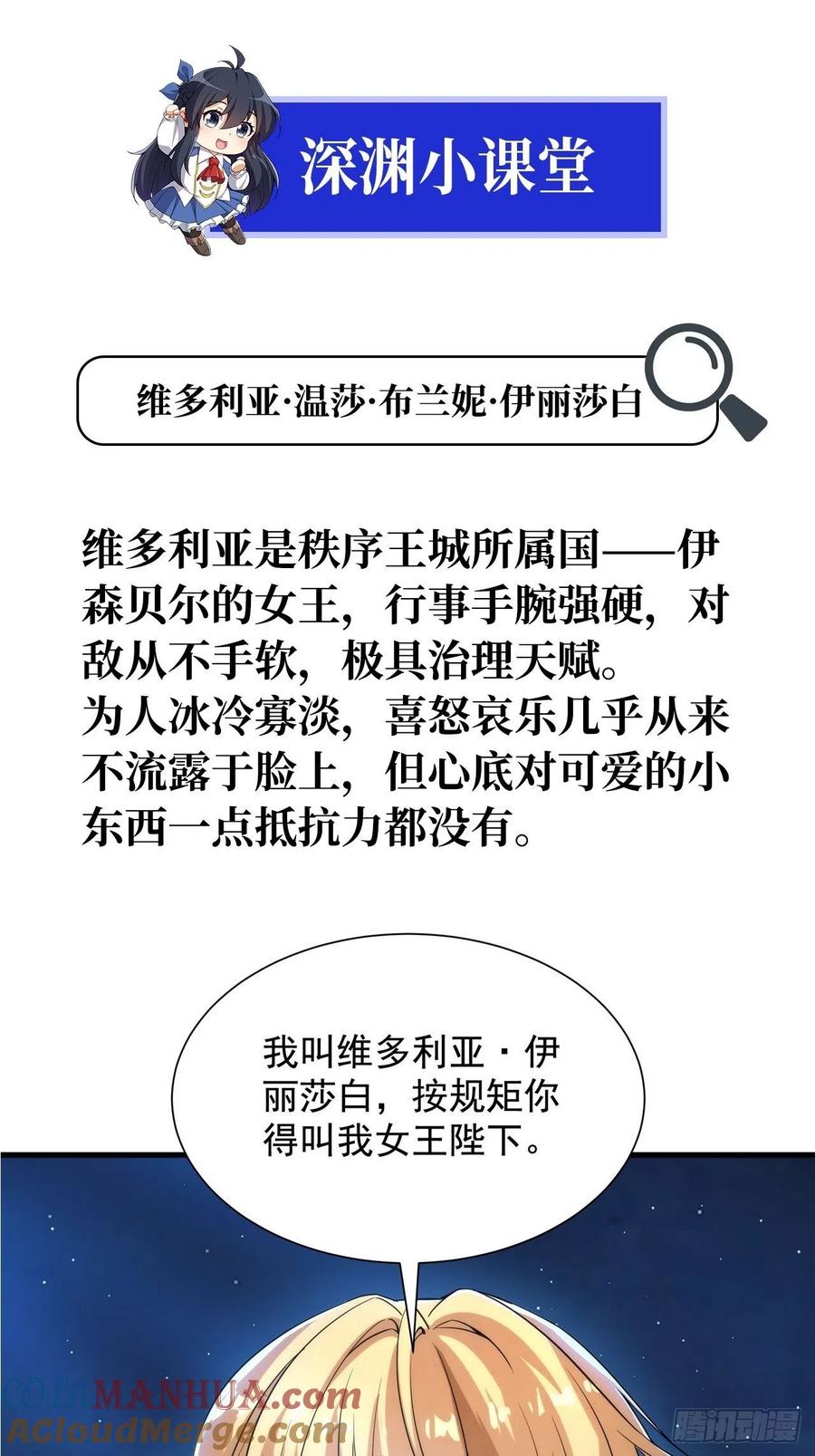 深渊小课堂

维多利亚·温莎·布兰妮·伊丽莎白

维多利亚是秩序王城所属国——伊森贝尔的女王，行事手腕强硬，对敌从不手软，极具治理天赋。
为人冰冷寡淡，喜怒哀乐几乎从来不流露于脸上，但心底对可爱的小东西一点抵抗力都没有。

我叫维多利亚·伊丽莎白，按规矩你得叫我女王陛下。

COLAMANHUA.com
ACloudMerge.com
腾讯动漫